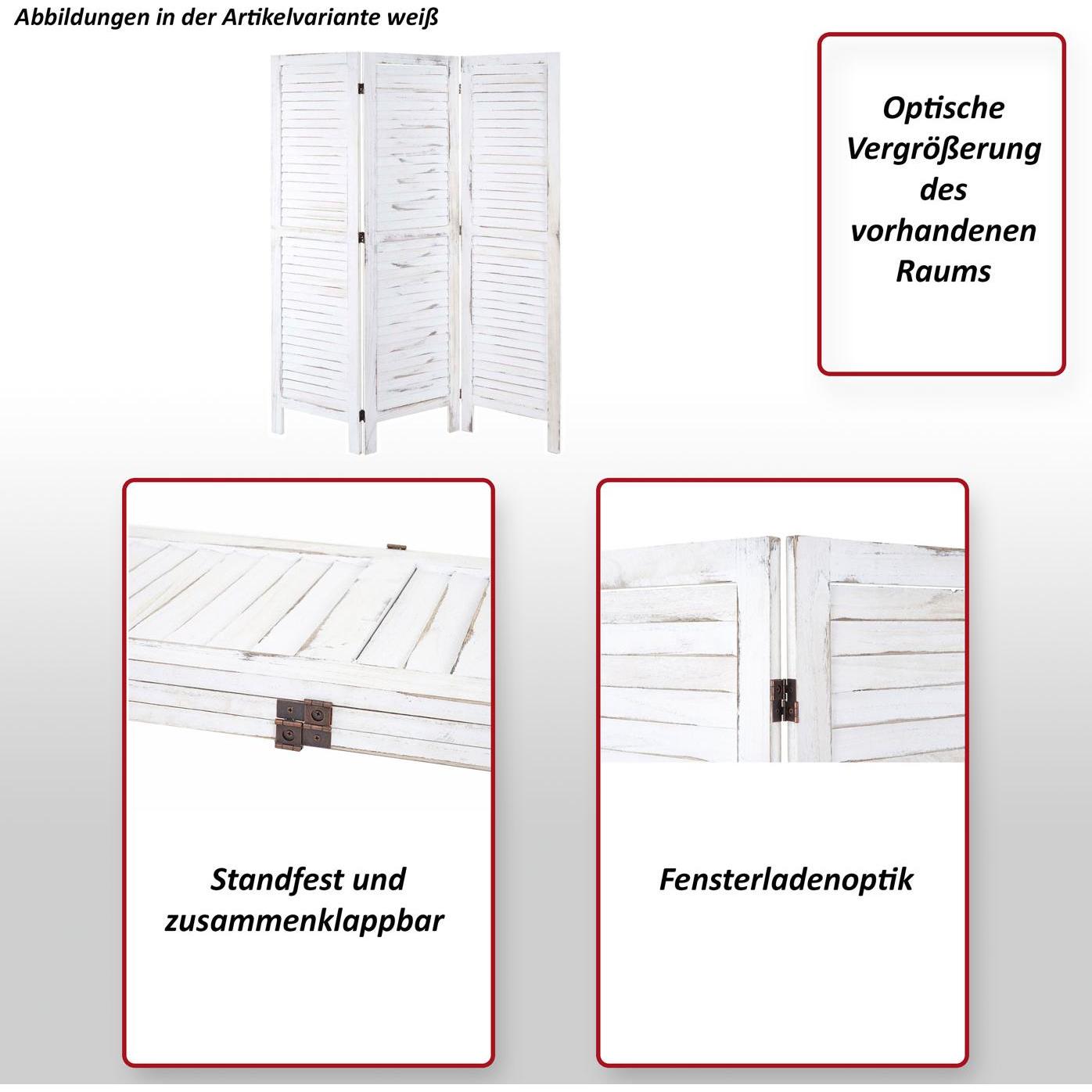 Abbildungen in der Artikelvariante weiß

Optische Vergrößerung des vorhandenen Raums

Standfest und zusammenklappbar

Fensterladenoptik